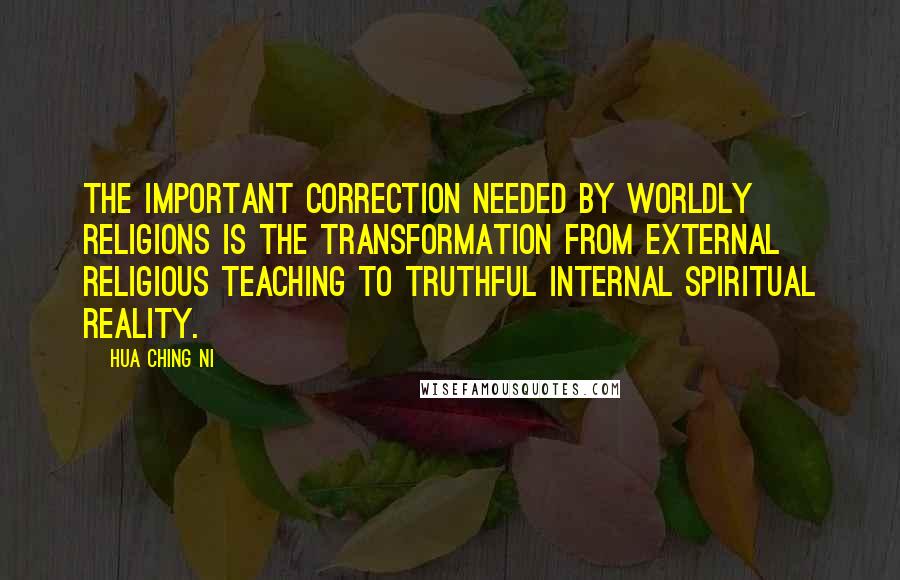 THE IMPORTANT CORRECTION NEEDED BY WORLDLY RELIGIONS IS THE TRANSFORMATION FROM EXTERNAL RELIGIOUS TEACHING TO TRUTHFUL INTERNAL SPIRITUAL REALITY.

HUA CHING NI

WISEFAMOUSQUOTES.COM